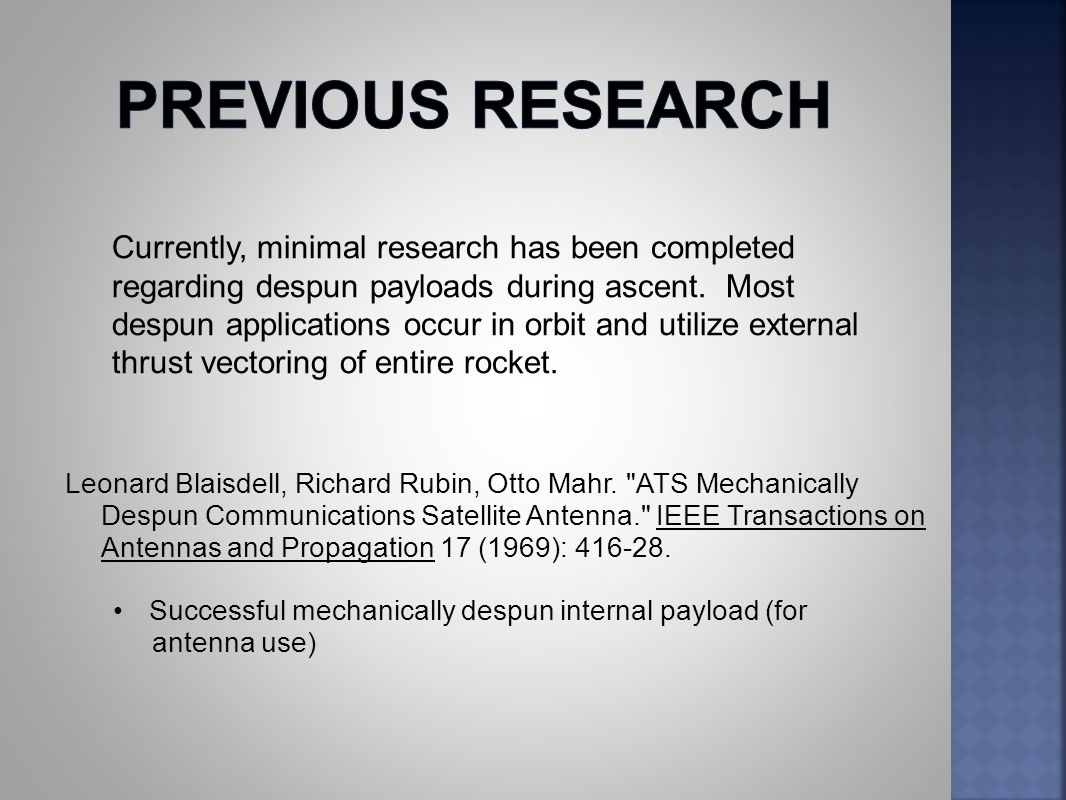 PREVIOUS RESEARCH

Currently, minimal research has been completed regarding despun payloads during ascent. Most despun applications occur in orbit and utilize external thrust vectoring of entire rocket.

Leonard Blaisdell, Richard Rubin, Otto Mahr. "ATS Mechanically Despun Communications Satellite Antenna." IEEE Transactions on Antennas and Propagation 17 (1969): 416-28.

• Successful mechanically despun internal payload (for antenna use)